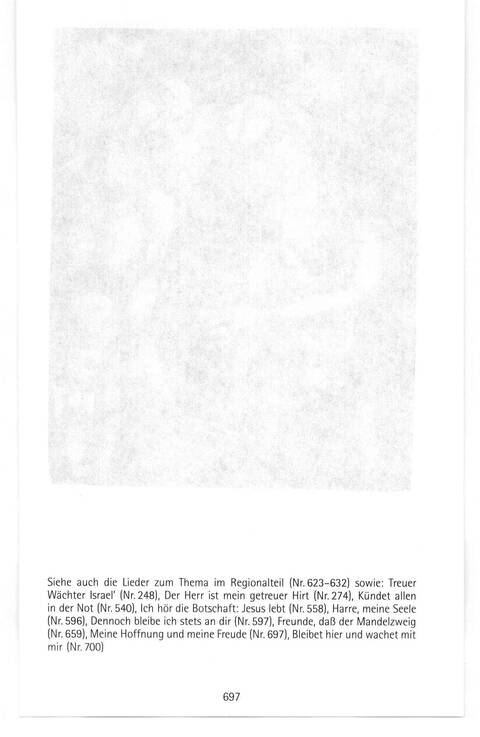 Siehe auch die Lieder zum Thema im Regionalteil (Nr. 623–632) sowie: Treuer Wächter Israel' (Nr. 248), Der Herr ist mein getreuer Hirt (Nr. 274), Kündet allen in der Not (Nr. 540), Ich hör die Botschaft: Jesus lebt (Nr. 558), Harre, meine Seele (Nr. 596), Dennoch bleibe ich stets an dir (Nr. 597), Freunde, daß der Mandelzweig (Nr. 659), Meine Hoffnung und meine Freude (Nr. 697), Bleibet hier und wachet mit mir (Nr. 700)

697